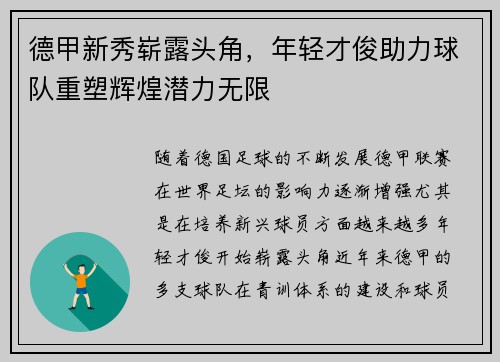 德甲新秀崭露头角，年轻才俊助力球队重塑辉煌潜力无限

随着德国足球的不断发展德甲联赛在世界足坛的影响力逐渐增强尤其是在培养新兴球员方面越来越多年轻才俊开始崭露头角近年来德甲的多支球队在青训体系的建设和球员